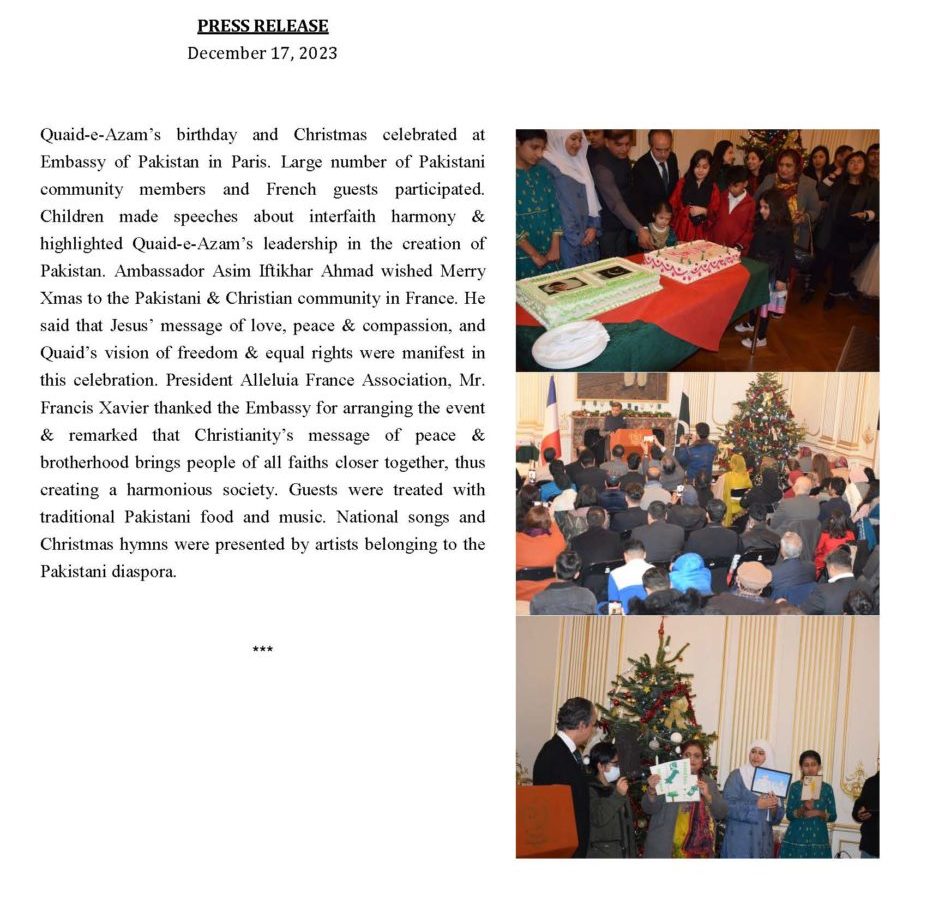 PRESS RELEASE
December 17, 2023

Quaid-e-Azam's birthday and Christmas celebrated at Embassy of Pakistan in Paris. Large number of Pakistani community members and French guests participated. Children made speeches about interfaith harmony & highlighted Quaid-e-Azam's leadership in the creation of Pakistan. Ambassador Asim Iftikhar Ahmad wished Merry Xmas to the Pakistani & Christian community in France. He said that Jesus' message of love, peace & compassion, and Quaid's vision of freedom & equal rights were manifest in this celebration. President Alleluia France Association, Mr. Francis Xavier thanked the Embassy for arranging the event & remarked that Christianity's message of peace & brotherhood brings people of all faiths closer together, thus creating a harmonious society. Guests were treated with traditional Pakistani food and music. National songs and Christmas hymns were presented by artists belonging to the Pakistani diaspora.

***